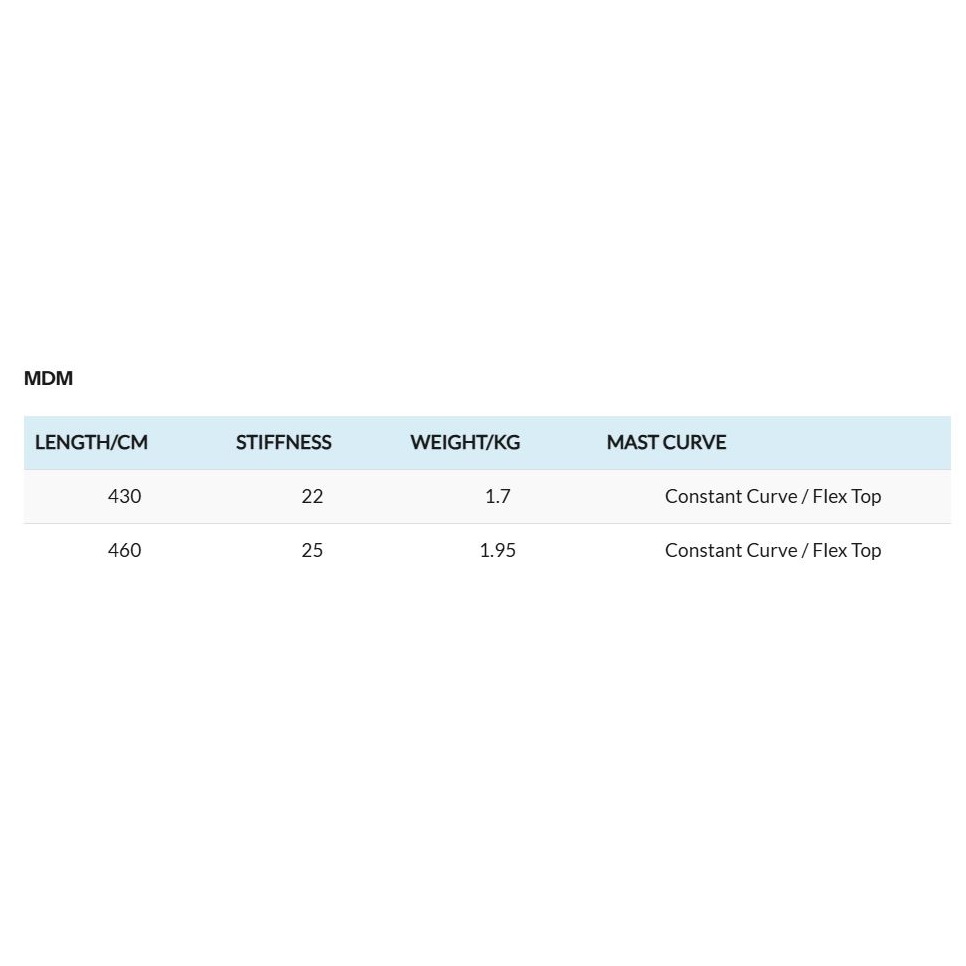 MDM

| LENGTH/CM | STIFFNESS | WEIGHT/KG | MAST CURVE |
|---|---|---|---|
| 430 | 22 | 1.7 | Constant Curve / Flex Top |
| 460 | 25 | 1.95 | Constant Curve / Flex Top |